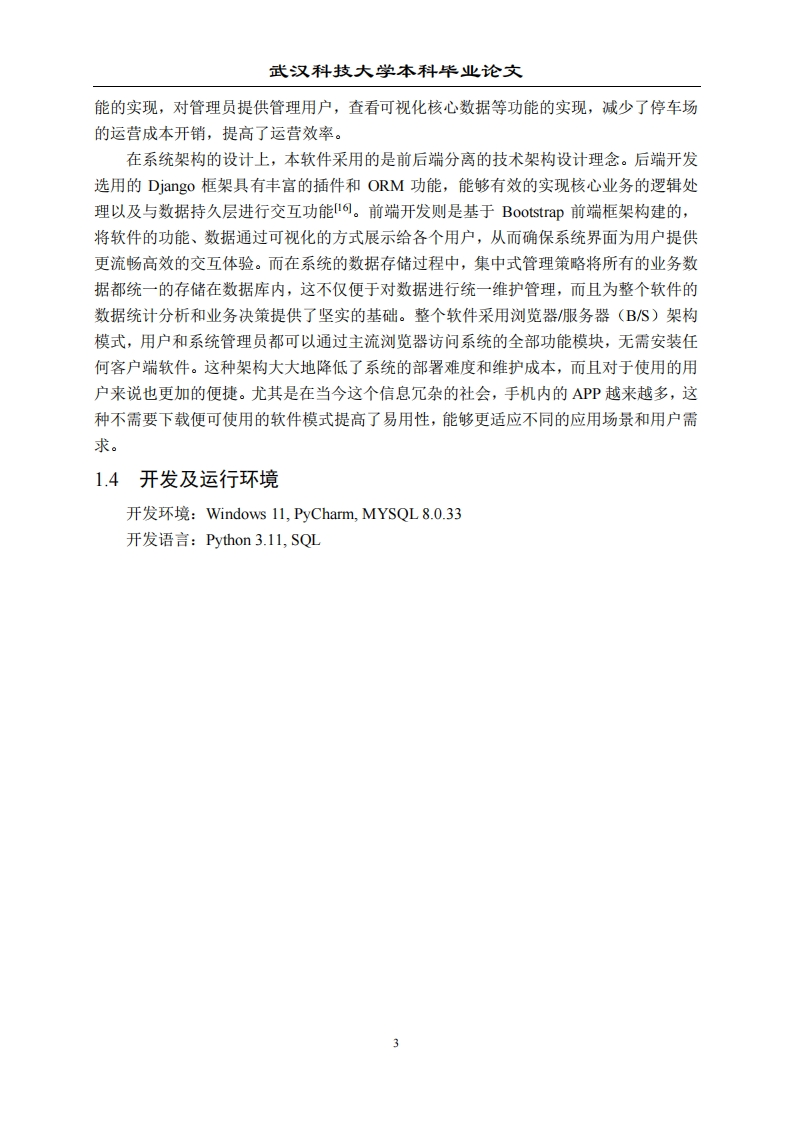 武汉科技大学本科毕业论文

能的实现，对管理员提供管理用户，查看可视化核心数据等功能的实现，减少了停车场的运营成本开销，提高了运营效率。

在系统架构的设计上，本软件采用的是前后端分离的技术架构设计理念。后端开发选用的 Django 框架具有丰富的插件和 ORM 功能，能够有效的实现核心业务的逻辑处理以及与数据持久层进行交互功能$^{[16]}$。前端开发则是基于 Bootstrap 前端框架构建的，将软件的功能、数据通过可视化的方式展示给各个用户，从而确保系统界面为用户提供更流畅高效的交互体验。而在系统的数据存储过程中，集中式管理策略将所有的业务数据都统一的存储在数据库内，这不仅便于对数据进行统一维护管理，而且为整个软件的数据统计分析和业务决策提供了坚实的基础。整个软件采用浏览器/服务器（B/S）架构模式，用户和系统管理员都可以通过主流浏览器访问系统的全部功能模块，无需安装任何客户端软件。这种架构大大地降低了系统的部署难度和维护成本，而且对于使用的用户来说也更加的便捷。尤其是在当今这个信息冗杂的社会，手机内的 APP 越来越多，这种不需要下载便可使用的软件模式提高了易用性，能够更适应不同的应用场景和用户需求。

1.4　开发及运行环境

开发环境：Windows 11, PyCharm, MYSQL 8.0.33

开发语言：Python 3.11, SQL

3